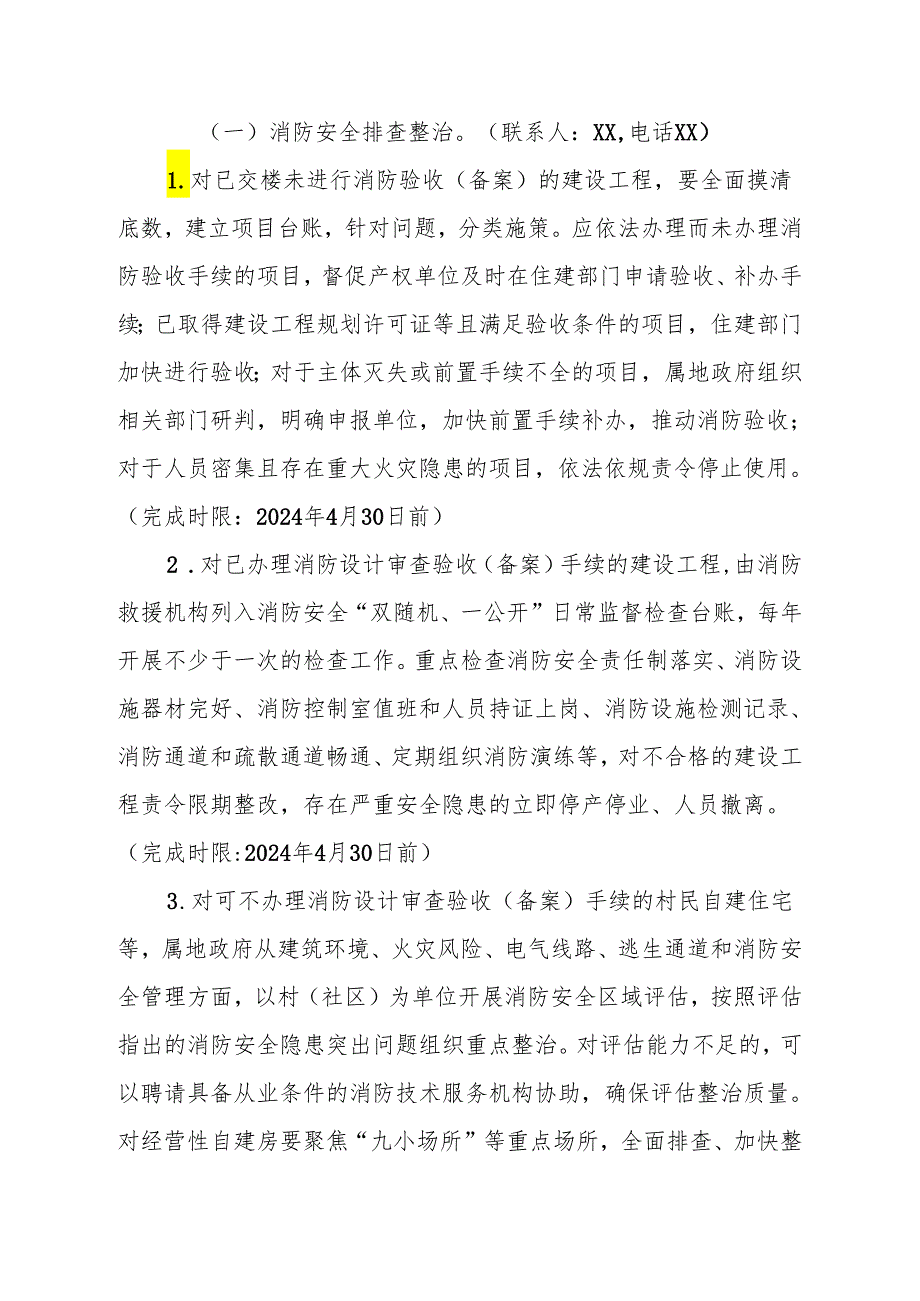 （一）消防安全排查整治。（联系人：XX,电话XX）

1.对已交楼未进行消防验收（备案）的建设工程，要全面摸清底数，建立项目台账，针对问题，分类施策。应依法办理而未办理消防验收手续的项目，督促产权单位及时在住建部门申请验收、补办手续；已取得建设工程规划许可证等且满足验收条件的项目，住建部门加快进行验收；对于主体灭失或前置手续不全的项目，属地政府组织相关部门研判，明确申报单位，加快前置手续补办，推动消防验收；对于人员密集且存在重大火灾隐患的项目，依法依规责令停止使用。（完成时限：2024年4月30日前）

2．对已办理消防设计审查验收（备案）手续的建设工程,由消防救援机构列入消防安全“双随机、一公开”日常监督检查台账，每年开展不少于一次的检查工作。重点检查消防安全责任制落实、消防设施器材完好、消防控制室值班和人员持证上岗、消防设施检测记录、消防通道和疏散通道畅通、定期组织消防演练等，对不合格的建设工程责令限期整改，存在严重安全隐患的立即停产停业、人员撤离。（完成时限:2024年4月30日前）

3.对可不办理消防设计审查验收（备案）手续的村民自建住宅等，属地政府从建筑环境、火灾风险、电气线路、逃生通道和消防安全管理方面，以村（社区）为单位开展消防安全区域评估，按照评估指出的消防安全隐患突出问题组织重点整治。对评估能力不足的，可以聘请具备从业条件的消防技术服务机构协助，确保评估整治质量。对经营性自建房要聚焦“九小场所”等重点场所，全面排查、加快整